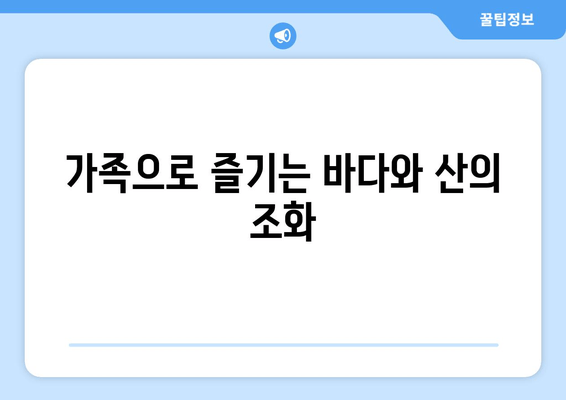 꿀팁정보

가족으로 즐기는 바다와 산의 조화